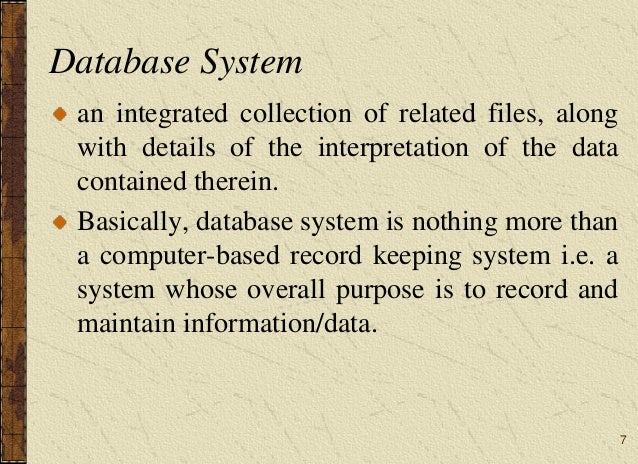 Database System

• an integrated collection of related files, along with details of the interpretation of the data contained therein.

• Basically, database system is nothing more than a computer-based record keeping system i.e. a system whose overall purpose is to record and maintain information/data.

7